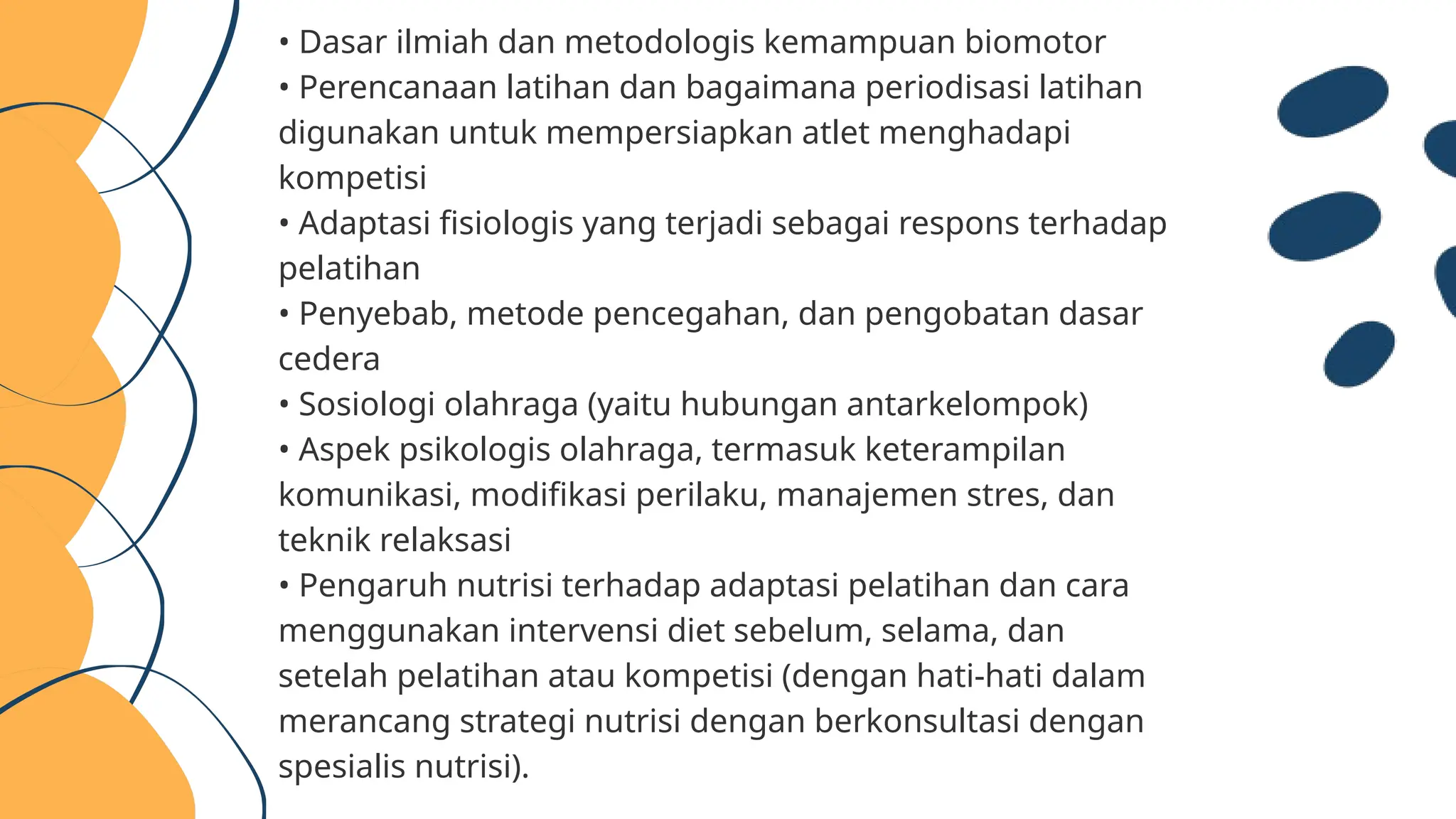 • Dasar ilmiah dan metodologis kemampuan biomotor
• Perencanaan latihan dan bagaimana periodisasi latihan digunakan untuk mempersiapkan atlet menghadapi kompetisi
• Adaptasi fisiologis yang terjadi sebagai respons terhadap pelatihan
• Penyebab, metode pencegahan, dan pengobatan dasar cedera
• Sosiologi olahraga (yaitu hubungan antarkelompok)
• Aspek psikologis olahraga, termasuk keterampilan komunikasi, modifikasi perilaku, manajemen stres, dan teknik relaksasi
• Pengaruh nutrisi terhadap adaptasi pelatihan dan cara menggunakan intervensi diet sebelum, selama, dan setelah pelatihan atau kompetisi (dengan hati-hati dalam merancang strategi nutrisi dengan berkonsultasi dengan spesialis nutrisi).